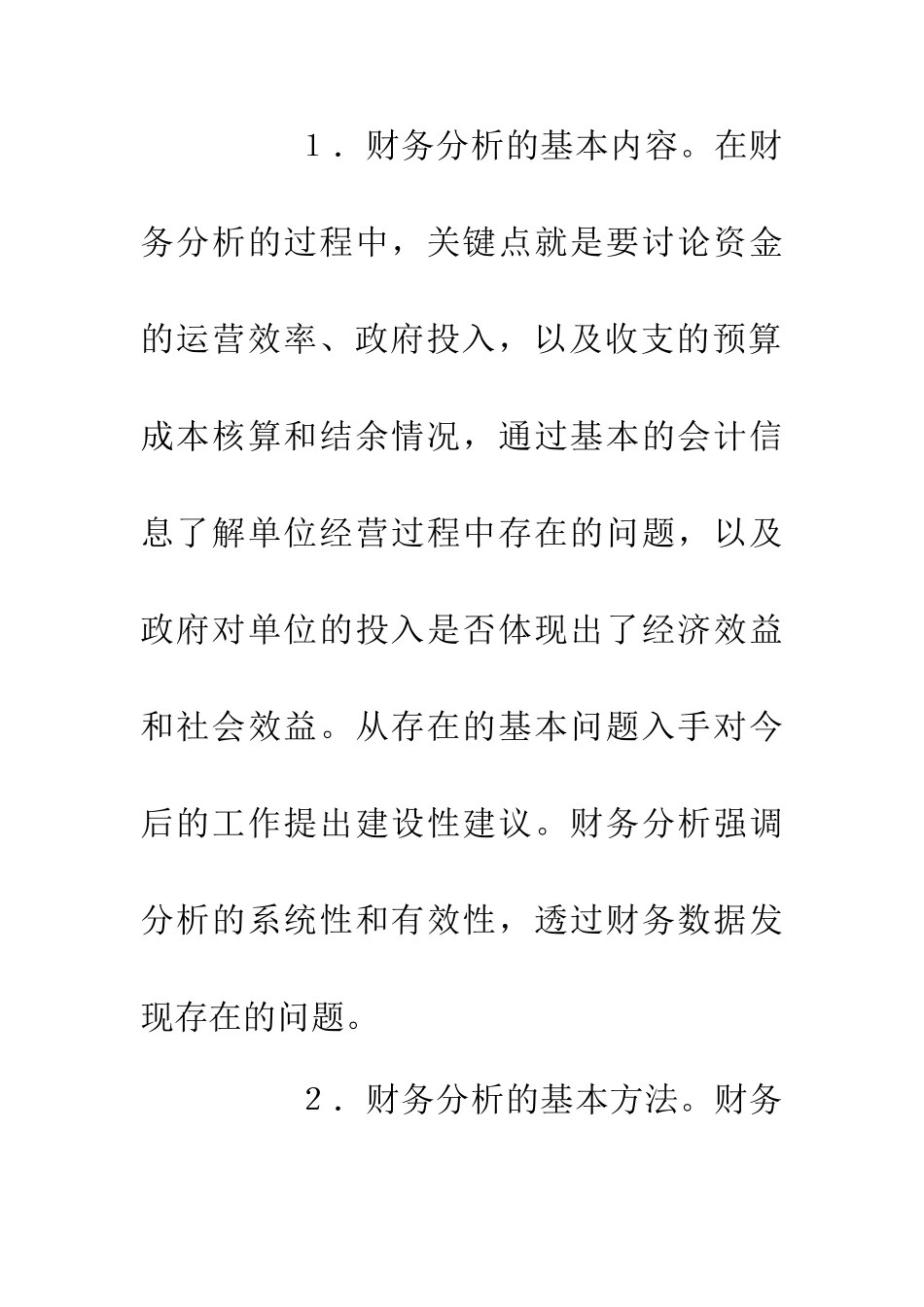 1．财务分析的基本内容。在财务分析的过程中，关键点就是要讨论资金的运营效率、政府投入，以及收支的预算成本核算和结余情况，通过基本的会计信息了解单位经营过程中存在的问题，以及政府对单位的投入是否体现出了经济效益和社会效益。从存在的基本问题入手对今后的工作提出建设性建议。财务分析强调分析的系统性和有效性，透过财务数据发现存在的问题。

2．财务分析的基本方法。财务